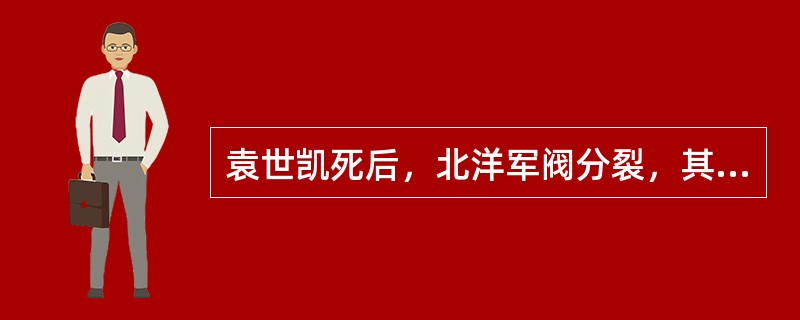 袁世凯死后，北洋军阀分裂，其...